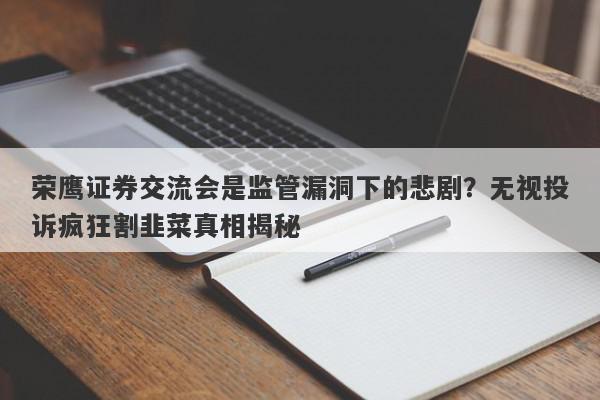 荣鹰证券交流会是监管漏洞下的悲剧？无视投诉疯狂割韭菜真相揭秘